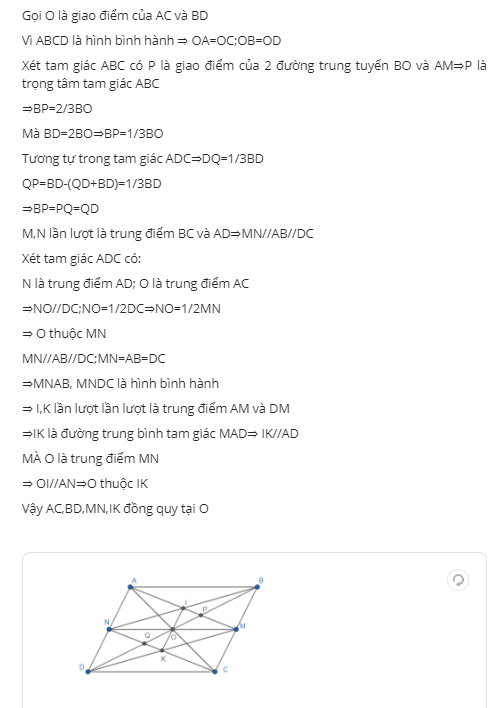 Gọi O là giao điểm của AC và BD

Vì ABCD là hình bình hành ⇒ OA=OC;OB=OD

Xét tam giác ABC có P là giao điểm của 2 đường trung tuyến BO và AM⇒P là trọng tâm tam giác ABC

⇒BP=2/3BO

Mà BD=2BO⇒BP=1/3BO

Tương tự trong tam giác ADC⇒DQ=1/3BD

QP=BD-(QD+BD)=1/3BD

⇒BP=PQ=QD

M,N lần lượt là trung điểm BC và AD⇒MN//AB//DC

Xét tam giác ADC có:

N là trung điểm AD; O là trung điểm AC

⇒NO//DC;NO=1/2DC⇒NO=1/2MN

⇒ O thuộc MN

MN//AB//DC;MN=AB=DC

⇒MNAB, MNDC là hình bình hành

⇒ I,K lần lượt lần lượt là trung điểm AM và DM

⇒IK là đường trung bình tam giác MAD⇒ IK//AD

MÀ O là trung điểm MN

⇒ OI//AN⇒O thuộc IK

Vậy AC,BD,MN,IK đồng quy tại O

A B I P N M Q O K D C